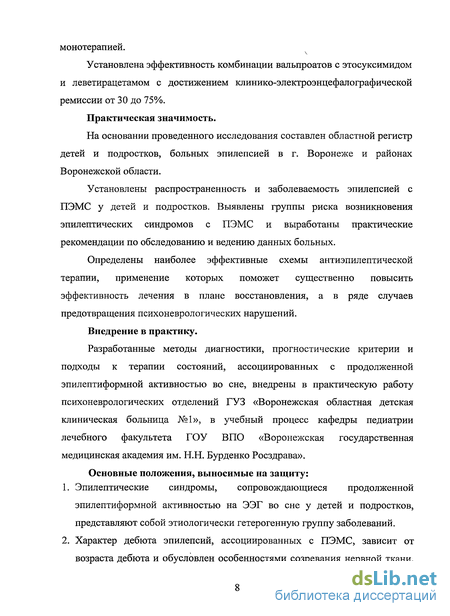 монотерапией.

Установлена эффективность комбинации вальпроатов с этосуксимидом и леветирацетамом с достижением клинико-электроэнцефалографической ремиссии от 30 до 75%.

Практическая значимость.

На основании проведенного исследования составлен областной регистр детей и подростков, больных эпилепсией в г. Воронеже и районах Воронежской области.

Установлены распространенность и заболеваемость эпилепсией с ПЭМС у детей и подростков. Выявлены группы риска возникновения эпилептических синдромов с ПЭМС и выработаны практические рекомендации по обследованию и ведению данных больных.

Определены наиболее эффективные схемы антиэпилептической терапии, применение которых поможет существенно повысить эффективность лечения в плане восстановления, а в ряде случаев предотвращения психоневрологических нарушений.

Внедрение в практику.

Разработанные методы диагностики, прогностические критерии и подходы к терапии состояний, ассоциированных с продолженной эпилептиформной активностью во сне, внедрены в практическую работу психоневрологических отделений ГУЗ «Воронежская областная детская клиническая больница №1», в учебный процесс кафедры педиатрии лечебного факультета ГОУ ВПО «Воронежская государственная медицинская академия им. Н.Н. Бурденко Росздрава».

Основные положения, выносимые на защиту:

1. Эпилептические синдромы, сопровождающиеся продолженной эпилептиформной активностью на ЭЭГ во сне у детей и подростков, представляют собой этиологически гетерогенную группу заболеваний.

2. Характер дебюта эпилепсий, ассоциированных с ПЭМС, зависит от возраста дебюта и обусловлен особенностями созревания нервной ткани.

8

dsLib.net
библиотека диссертаций